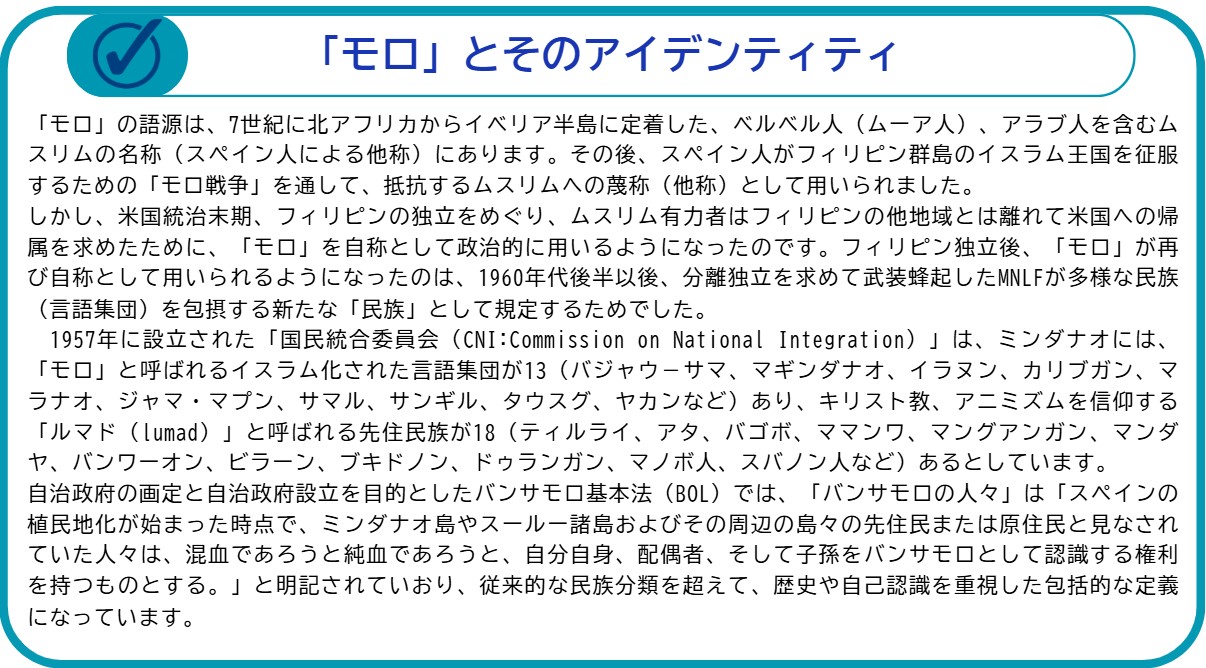 「モロ」とそのアイデンティティ

「モロ」の語源は、7世紀に北アフリカからイベリア半島に定着した、ベルベル人（ムーア人）、アラブ人を含むムスリムの名称（スペイン人による他称）にあります。その後、スペイン人がフィリピン群島のイスラム王国を征服するための「モロ戦争」を通して、抵抗するムスリムへの蔑称（他称）として用いられました。

しかし、米国統治末期、フィリピンの独立をめぐり、ムスリム有力者はフィリピンの他地域とは離れて米国への帰属を求めたために、「モロ」を自称として政治的に用いるようになったのです。フィリピン独立後、「モロ」が再び自称として用いられるようになったのは、1960年代後半以後、分離独立を求めて武装蜂起したMNLFが多様な民族（言語集団）を包摂する新たな「民族」として規定するためでした。

1957年に設立された「国民統合委員会（CNI:Commission on National Integration）」は、ミンダナオには、「モロ」と呼ばれるイスラム化された言語集団が13（バジャウーサマ、マギンダナオ、イラヌン、カリブガン、マラナオ、ジャマ・マプン、サマル、サンギル、タウスグ、ヤカンなど）あり、キリスト教、アニミズムを信仰する「ルマド（lumad）」と呼ばれる先住民族が18（ティルライ、アタ、バゴボ、ママンワ、マングアンガン、マンダヤ、バンワーオン、ビラーン、ブキドノン、ドゥランガン、マノボ人、スバノン人など）あるとしています。

自治政府の画定と自治政府設立を目的としたバンサモロ基本法（BOL）では、「バンサモロの人々」は「スペインの植民地化が始まった時点で、ミンダナオ島やスールー諸島およびその周辺の島々の先住民または原住民と見なされていた人々は、混血であろうと純血であろうと、自分自身、配偶者、そして子孫をバンサモロとして認識する権利を持つものとする。」と明記されていおり、従来的な民族分類を超えて、歴史や自己認識を重視した包括的な定義になっています。